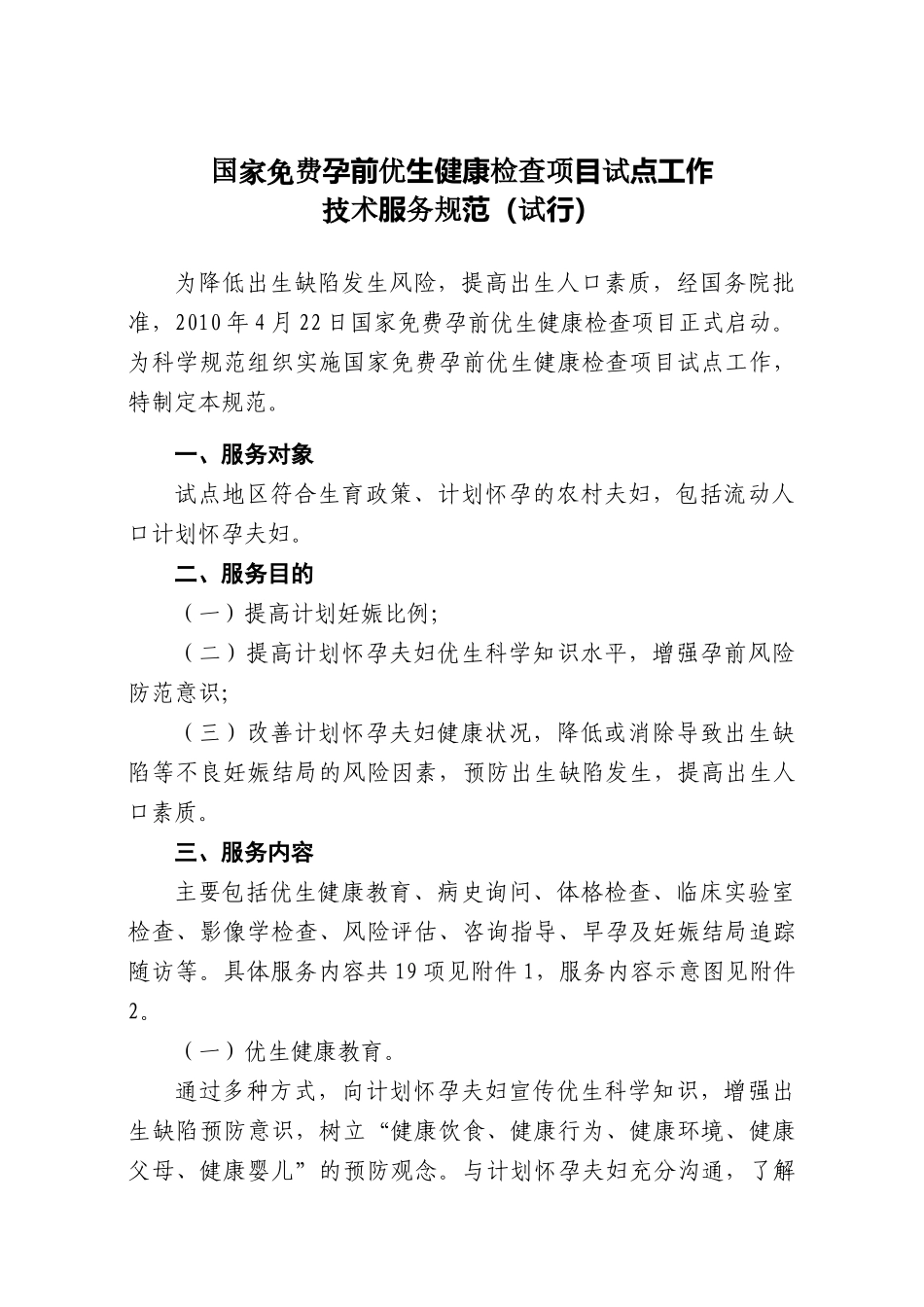 国家免费孕前优生健康检查项目试点工作
技术服务规范（试行）

为降低出生缺陷发生风险，提高出生人口素质，经国务院批准，2010年4月22日国家免费孕前优生健康检查项目正式启动。为科学规范组织实施国家免费孕前优生健康检查项目试点工作，特制定本规范。

一、服务对象

试点地区符合生育政策、计划怀孕的农村夫妇，包括流动人口计划怀孕夫妇。

二、服务目的

（一）提高计划妊娠比例;

（二）提高计划怀孕夫妇优生科学知识水平，增强孕前风险防范意识;

（三）改善计划怀孕夫妇健康状况，降低或消除导致出生缺陷等不良妊娠结局的风险因素，预防出生缺陷发生，提高出生人口素质。

三、服务内容

主要包括优生健康教育、病史询问、体格检查、临床实验室检查、影像学检查、风险评估、咨询指导、早孕及妊娠结局追踪随访等。具体服务内容共19项见附件1，服务内容示意图见附件2。

（一）优生健康教育。

通过多种方式，向计划怀孕夫妇宣传优生科学知识，增强出生缺陷预防意识，树立“健康饮食、健康行为、健康环境、健康父母、健康婴儿”的预防观念。与计划怀孕夫妇充分沟通，了解